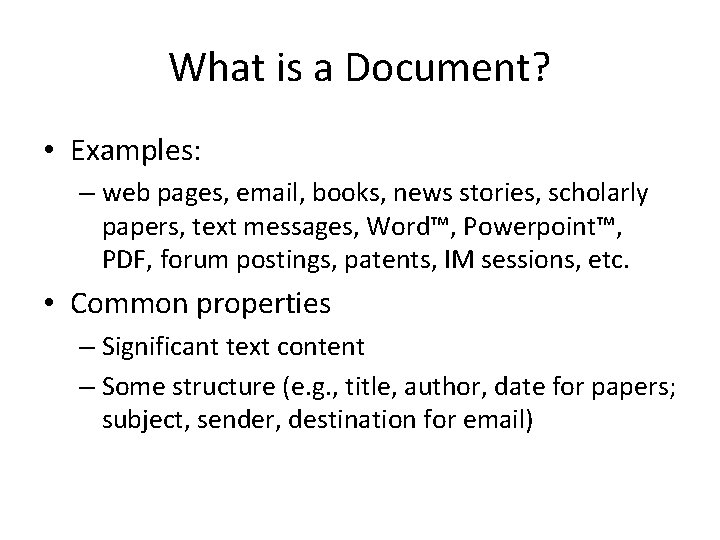 What is a Document?

• Examples:

– web pages, email, books, news stories, scholarly papers, text messages, Word™, Powerpoint™, PDF, forum postings, patents, IM sessions, etc.

• Common properties

– Significant text content

– Some structure (e.g., title, author, date for papers; subject, sender, destination for email)